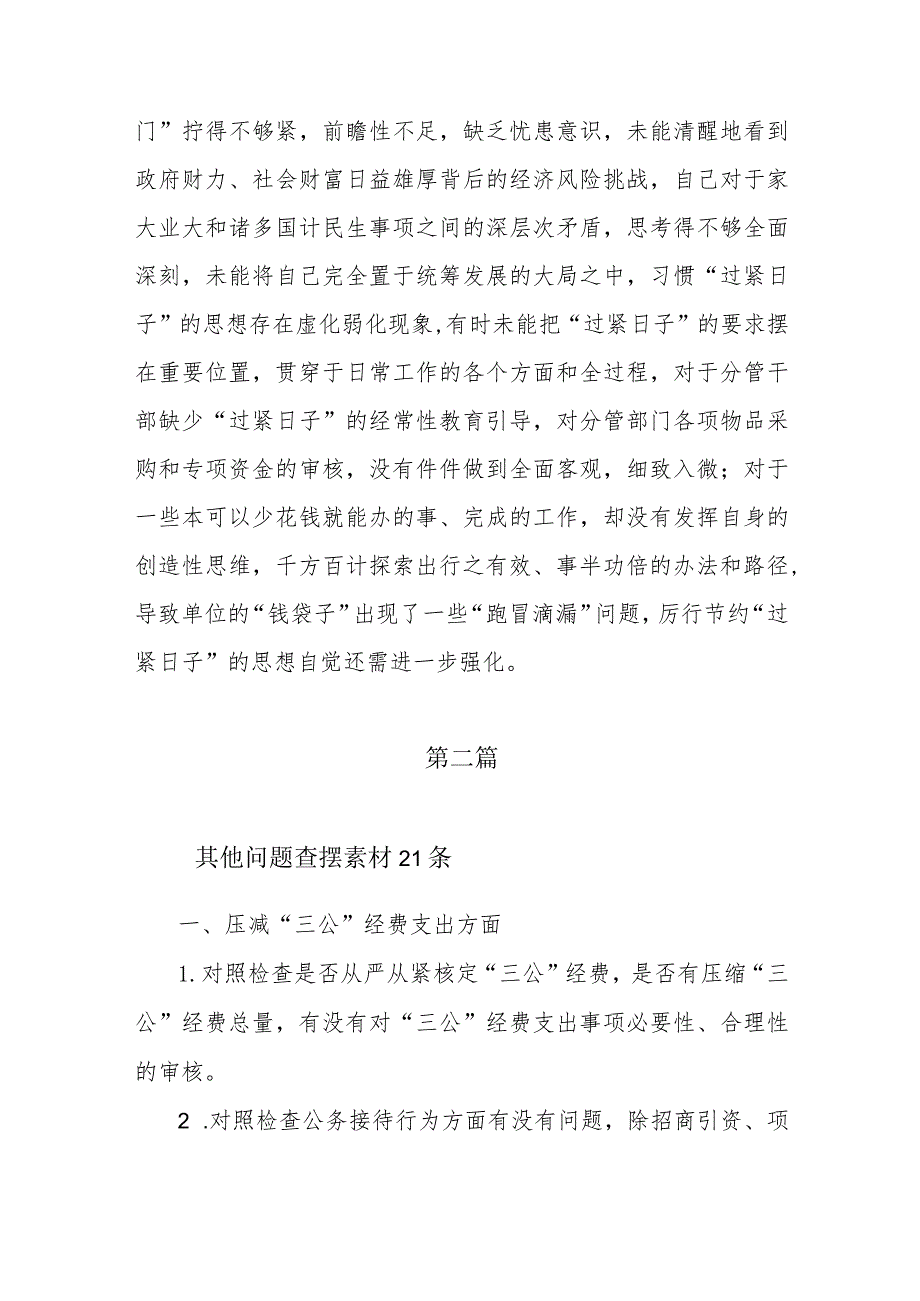 门”拧得不够紧，前瞻性不足，缺乏忧患意识，未能清醒地看到政府财力、社会财富日益雄厚背后的经济风险挑战，自己对于家大业大和诸多国计民生事项之间的深层次矛盾，思考得不够全面深刻，未能将自己完全置于统筹发展的大局之中，习惯“过紧日子”的思想存在虚化弱化现象,有时未能把“过紧日子”的要求摆在重要位置，贯穿于日常工作的各个方面和全过程，对于分管干部缺少“过紧日子”的经常性教育引导，对分管部门各项物品采购和专项资金的审核，没有件件做到全面客观，细致入微；对于一些本可以少花钱就能办的事、完成的工作，却没有发挥自身的创造性思维，千方百计探索出行之有效、事半功倍的办法和路径，导致单位的“钱袋子”出现了一些“跑冒滴漏”问题，厉行节约“过紧日子”的思想自觉还需进一步强化。

第二篇

其他问题查摆素材21条

一、压减“三公”经费支出方面

1.对照检查是否从严从紧核定“三公”经费，是否有压缩“三公”经费总量，有没有对“三公”经费支出事项必要性、合理性的审核。

2 .对照检查公务接待行为方面有没有问题，除招商引资、项